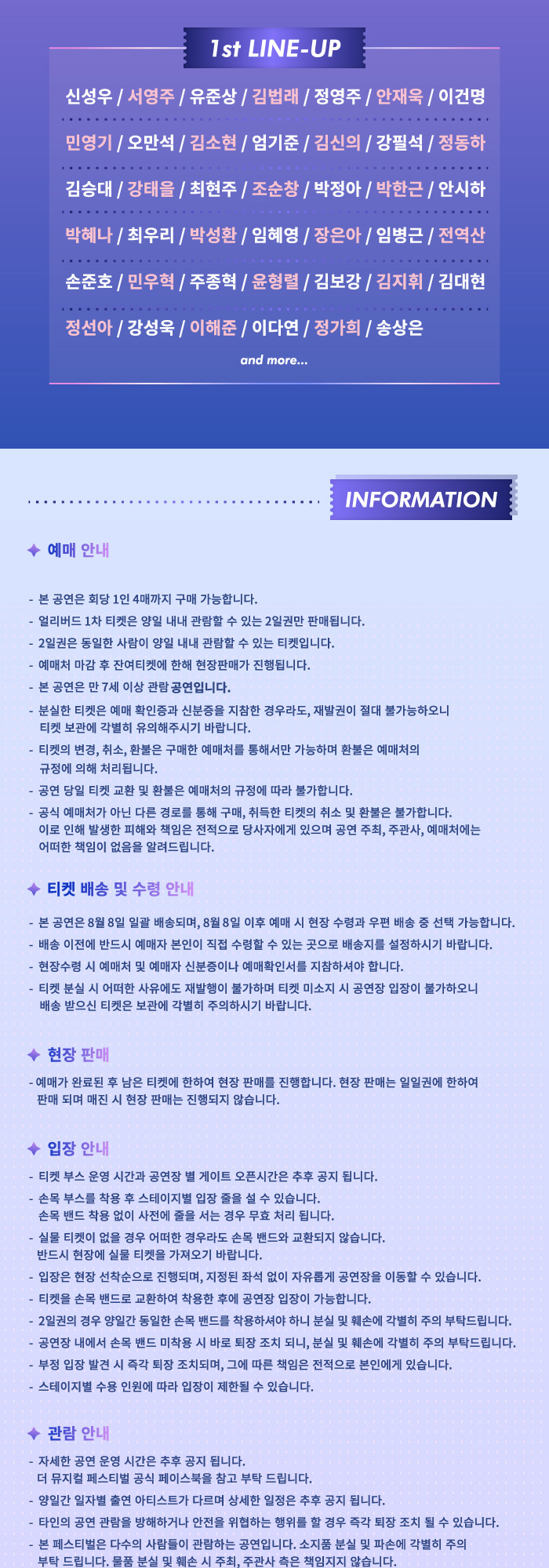 1st LINE-UP

신성우 / 서영주 / 유준상 / 김법래 / 정영주 / 안재욱 / 이건명

민영기 / 오만석 / 김소현 / 엄기준 / 김신의 / 강필석 / 정동하

김승대 / 강태을 / 최현주 / 조순창 / 박정아 / 박한근 / 안시하

박혜나 / 최우리 / 박성환 / 임혜영 / 장은아 / 임병근 / 전역산

손준호 / 민우혁 / 주종혁 / 윤형렬 / 김보강 / 김지휘 / 김대현

정선아 / 강성욱 / 이해준 / 이다연 / 정가희 / 송상은

and more...

INFORMATION

예매 안내

- 본 공연은 회당 1인 4매까지 구매 가능합니다.
- 얼리버드 1차 티켓은 양일 내내 관람할 수 있는 2일권만 판매됩니다.
- 2일권은 동일한 사람이 양일 내내 관람할 수 있는 티켓입니다.
- 예매처 마감 후 잔여티켓에 한해 현장판매가 진행됩니다.
- 본 공연은 만 7세 이상 관람 공연입니다.
- 분실한 티켓은 예매 확인증과 신분증을 지참한 경우라도, 재발권이 절대 불가능하오니 티켓 보관에 각별히 유의해주시기 바랍니다.
- 티켓의 변경, 취소, 환불은 구매한 예매처를 통해서만 가능하며 환불은 예매처의 규정에 의해 처리됩니다.
- 공연 당일 티켓 교환 및 환불은 예매처의 규정에 따라 불가합니다.
- 공식 예매처가 아닌 다른 경로를 통해 구매, 취득한 티켓의 취소 및 환불은 불가합니다. 이로 인해 발생한 피해와 책임은 전적으로 당사자에게 있으며 공연 주최, 주관사, 예매처에는 어떠한 책임이 없음을 알려드립니다.

티켓 배송 및 수령 안내

- 본 공연은 8월 8일 일괄 배송되며, 8월 8일 이후 예매 시 현장 수령과 우편 배송 중 선택 가능합니다.
- 배송 이전에 반드시 예매자 본인이 직접 수령할 수 있는 곳으로 배송지를 설정하시기 바랍니다.
- 현장수령 시 예매처 및 예매자 신분증이나 예매확인서를 지참하셔야 합니다.
- 티켓 분실 시 어떠한 사유에도 재발행이 불가하며 티켓 미소지 시 공연장 입장이 불가하오니 배송 받으신 티켓은 보관에 각별히 주의하시기 바랍니다.

현장 판매

- 예매가 완료된 후 남은 티켓에 한하여 현장 판매를 진행합니다. 현장 판매는 일일권에 한하여 판매 되며 매진 시 현장 판매는 진행되지 않습니다.

입장 안내

- 티켓 부스 운영 시간과 공연장 별 게이트 오픈시간은 추후 공지 됩니다.
- 손목 부스를 착용 후 스테이지별 입장 줄을 설 수 있습니다. 손목 밴드 착용 없이 사전에 줄을 서는 경우 무효 처리 됩니다.
- 실물 티켓이 없을 경우 어떠한 경우라도 손목 밴드와 교환되지 않습니다. 반드시 현장에 실물 티켓을 가져오기 바랍니다.
- 입장은 현장 선착순으로 진행되며, 지정된 좌석 없이 자유롭게 공연장을 이동할 수 있습니다.
- 티켓을 손목 밴드로 교환하여 착용한 후에 공연장 입장이 가능합니다.
- 2일권의 경우 양일간 동일한 손목 밴드를 착용하셔야 하니 분실 및 훼손에 각별히 주의 부탁드립니다.
- 공연장 내에서 손목 밴드 미착용 시 바로 퇴장 조치 되니, 분실 및 훼손에 각별히 주의 부탁드립니다.
- 부정 입장 발견 시 즉각 퇴장 조치되며, 그에 따른 책임은 전적으로 본인에게 있습니다.
- 스테이지별 수용 인원에 따라 입장이 제한될 수 있습니다.

관람 안내

- 자세한 공연 운영 시간은 추후 공지 됩니다. 더 뮤지컬 페스티벌 공식 페이스북을 참고 부탁 드립니다.
- 양일간 일자별 출연 아티스트가 다르며 상세한 일정은 추후 공지 됩니다.
- 타인의 공연 관람을 방해하거나 안전을 위협하는 행위를 할 경우 즉각 퇴장 조치 될 수 있습니다.
- 본 페스티벌은 다수의 사람들이 관람하는 공연입니다. 소지품 분실 및 파손에 각별히 주의 부탁 드립니다. 물품 분실 및 훼손 시 주최, 주관사 측은 책임지지 않습니다.